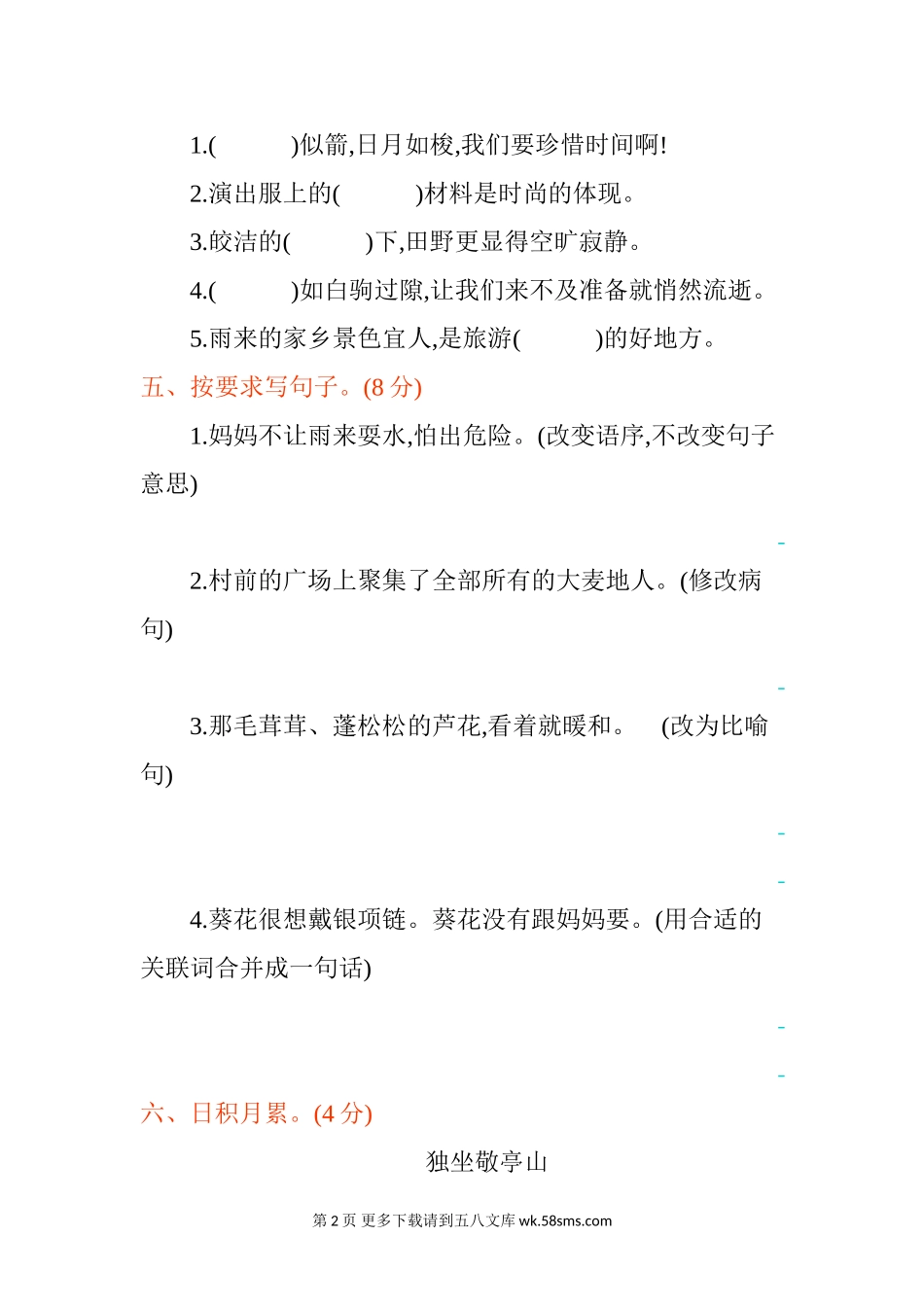 1.(　　　)似箭,日月如梭,我们要珍惜时间啊!

2.演出服上的(　　　)材料是时尚的体现。

3.皎洁的(　　　)下,田野更显得空旷寂静。

4.(　　　)如白驹过隙,让我们来不及准备就悄然流逝。

5.雨来的家乡景色宜人,是旅游(　　　)的好地方。

五、按要求写句子。(8 分)

1.妈妈不让雨来耍水,怕出危险。(改变语序,不改变句子意思)

2.村前的广场上聚集了全部所有的大麦地人。(修改病句)

3.那毛茸茸、蓬松松的芦花,看着就暖和。　(改为比喻句)

4.葵花很想戴银项链。葵花没有跟妈妈要。(用合适的关联词合并成一句话)

六、日积月累。(4 分)

独坐敬亭山

第 2 页 更多下载请到五八文库 wk.58sms.com